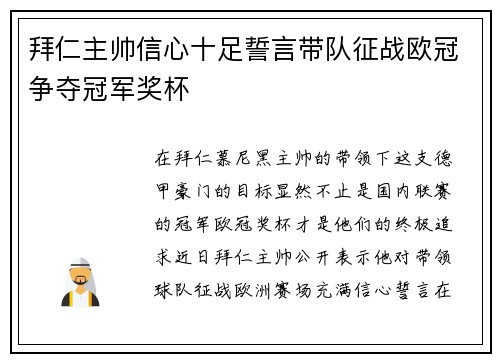 拜仁主帅信心十足誓言带队征战欧冠争夺冠军奖杯

在拜仁慕尼黑主帅的带领下这支德甲豪门的目标显然不止是国内联赛的冠军欧冠奖杯才是他们的终极追求近日拜仁主帅公开表示他对带领球队征战欧洲赛场充满信心誓言在